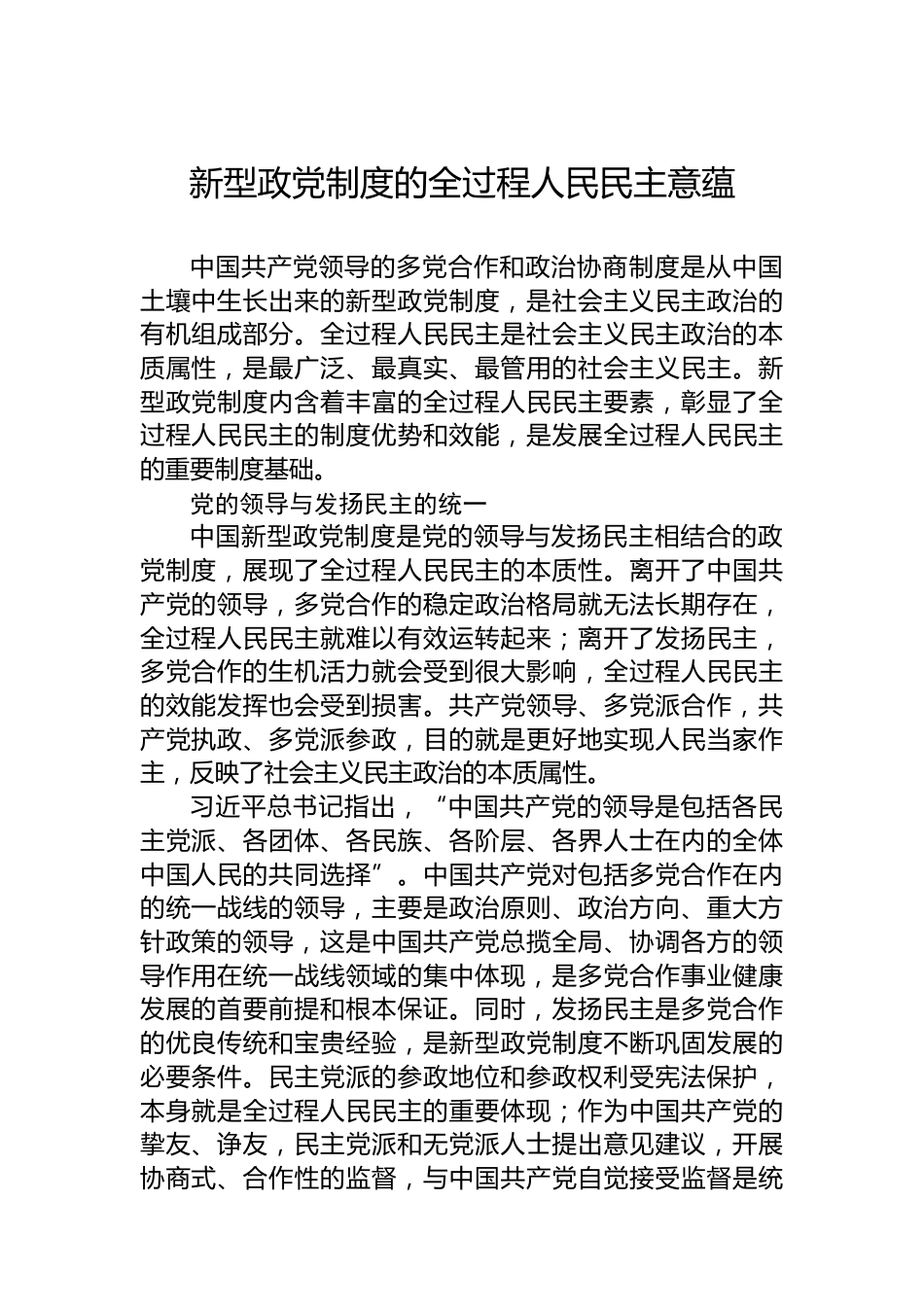 新型政党制度的全过程人民民主意蕴

中国共产党领导的多党合作和政治协商制度是从中国土壤中生长出来的新型政党制度，是社会主义民主政治的有机组成部分。全过程人民民主是社会主义民主政治的本质属性，是最广泛、最真实、最管用的社会主义民主。新型政党制度内含着丰富的全过程人民民主要素，彰显了全过程人民民主的制度优势和效能，是发展全过程人民民主的重要制度基础。

党的领导与发扬民主的统一

中国新型政党制度是党的领导与发扬民主相结合的政党制度，展现了全过程人民民主的本质性。离开了中国共产党的领导，多党合作的稳定政治格局就无法长期存在，全过程人民民主就难以有效运转起来；离开了发扬民主，多党合作的生机活力就会受到很大影响，全过程人民民主的效能发挥也会受到损害。共产党领导、多党派合作，共产党执政、多党派参政，目的就是更好地实现人民当家作主，反映了社会主义民主政治的本质属性。

习近平总书记指出，“中国共产党的领导是包括各民主党派、各团体、各民族、各阶层、各界人士在内的全体中国人民的共同选择”。中国共产党对包括多党合作在内的统一战线的领导，主要是政治原则、政治方向、重大方针政策的领导，这是中国共产党总揽全局、协调各方的领导作用在统一战线领域的集中体现，是多党合作事业健康发展的首要前提和根本保证。同时，发扬民主是多党合作的优良传统和宝贵经验，是新型政党制度不断巩固发展的必要条件。民主党派的参政地位和参政权利受宪法保护，本身就是全过程人民民主的重要体现；作为中国共产党的挚友、诤友，民主党派和无党派人士提出意见建议，开展协商式、合作性的监督，与中国共产党自觉接受监督是统